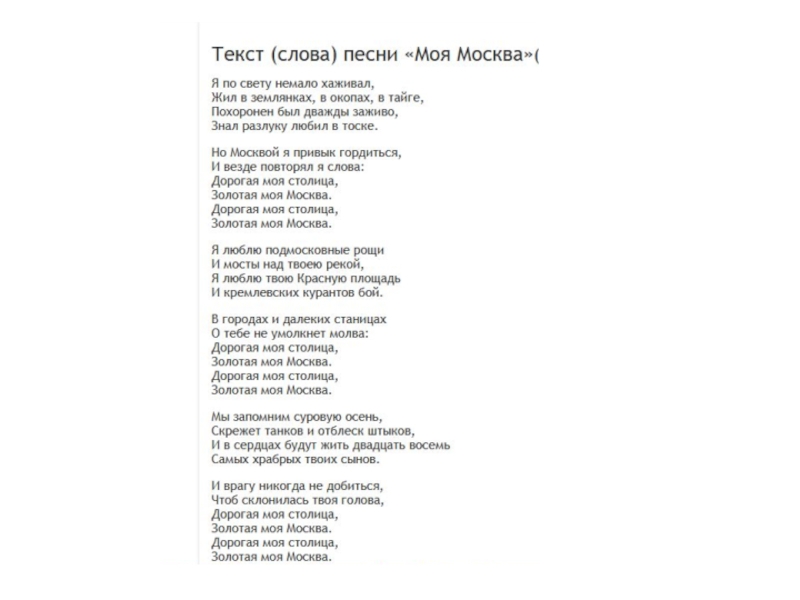 Текст (слова) песни «Моя Москва»(

Я по свету немало хаживал,
Жил в землянках, в окопах, в тайге,
Похоронен был дважды заживо,
Знал разлуку любил в тоске.

Но Москвой я привык гордиться,
И везде повторял я слова:
Дорогая моя столица,
Золотая моя Москва.
Дорогая моя столица,
Золотая моя Москва.

Я люблю подмосковные рощи
И мосты над твоею рекой,
Я люблю твою Красную площадь
И кремлевских курантов бой.

В городах и далеких станицах
О тебе не умолкнет молва:
Дорогая моя столица,
Золотая моя Москва.
Дорогая моя столица,
Золотая моя Москва.

Мы запомним суровую осень,
Скрежет танков и отблеск штыков,
И в сердцах будут жить двадцать восемь
Самых храбрых твоих сынов.

И врагу никогда не добиться,
Чтоб склонилась твоя голова,
Дорогая моя столица,
Золотая моя Москва.
Дорогая моя столица,
Золотая моя Москва.